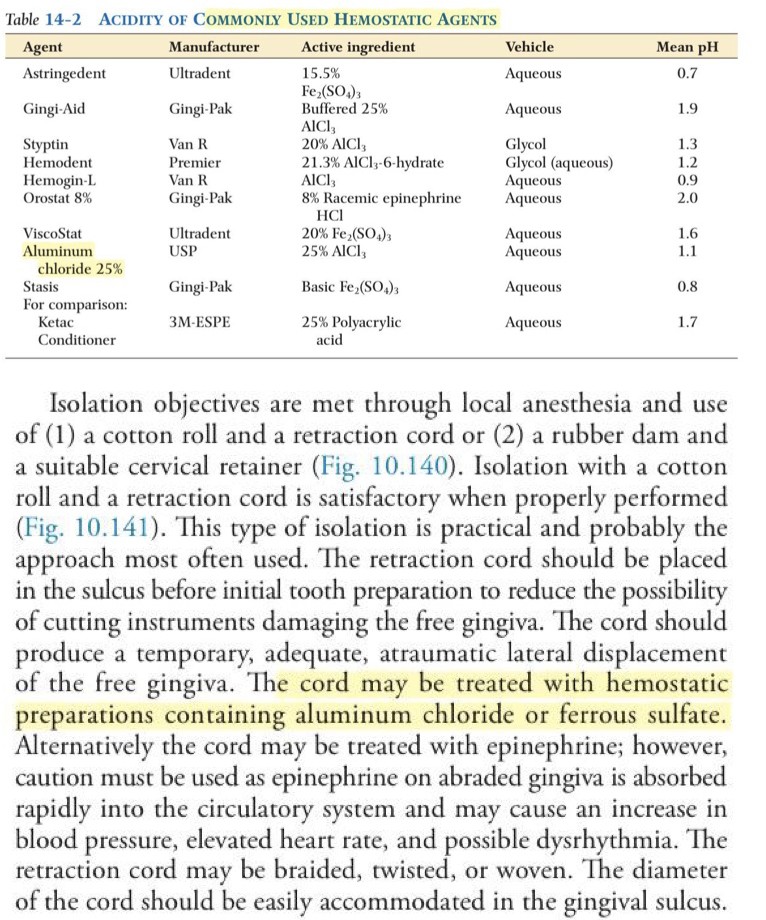 Table 14-2 ACIDITY OF COMMONLY USED HEMOSTATIC AGENTS

| Agent | Manufacturer | Active ingredient | Vehicle | Mean pH |
|---|---|---|---|---|
| Astringedent | Ultradent | 15.5% $Fe_2(SO_4)_3$ | Aqueous | 0.7 |
| Gingi-Aid | Gingi-Pak | Buffered 25% $AlCl_3$ | Aqueous | 1.9 |
| Styptin | Van R | 20% $AlCl_3$ | Glycol | 1.3 |
| Hemodent | Premier | 21.3% $AlCl_3$-6-hydrate | Glycol (aqueous) | 1.2 |
| Hemogin-L | Van R | $AlCl_3$ | Aqueous | 0.9 |
| Orostat 8% | Gingi-Pak | 8% Racemic epinephrine HCl | Aqueous | 2.0 |
| ViscoStat | Ultradent | 20% $Fe_2(SO_4)_3$ | Aqueous | 1.6 |
| Aluminum chloride 25% | USP | 25% $AlCl_3$ | Aqueous | 1.1 |
| Stasis | Gingi-Pak | Basic $Fe_2(SO_4)_3$ | Aqueous | 0.8 |
| For comparison: | | | | |
| Ketac Conditioner | 3M-ESPE | 25% Polyacrylic acid | Aqueous | 1.7 |

Isolation objectives are met through local anesthesia and use of (1) a cotton roll and a retraction cord or (2) a rubber dam and a suitable cervical retainer (Fig. 10.140). Isolation with a cotton roll and a retraction cord is satisfactory when properly performed (Fig. 10.141). This type of isolation is practical and probably the approach most often used. The retraction cord should be placed in the sulcus before initial tooth preparation to reduce the possibility of cutting instruments damaging the free gingiva. The cord should produce a temporary, adequate, atraumatic lateral displacement of the free gingiva. The cord may be treated with hemostatic preparations containing aluminum chloride or ferrous sulfate. Alternatively the cord may be treated with epinephrine; however, caution must be used as epinephrine on abraded gingiva is absorbed rapidly into the circulatory system and may cause an increase in blood pressure, elevated heart rate, and possible dysrhythmia. The retraction cord may be braided, twisted, or woven. The diameter of the cord should be easily accommodated in the gingival sulcus.